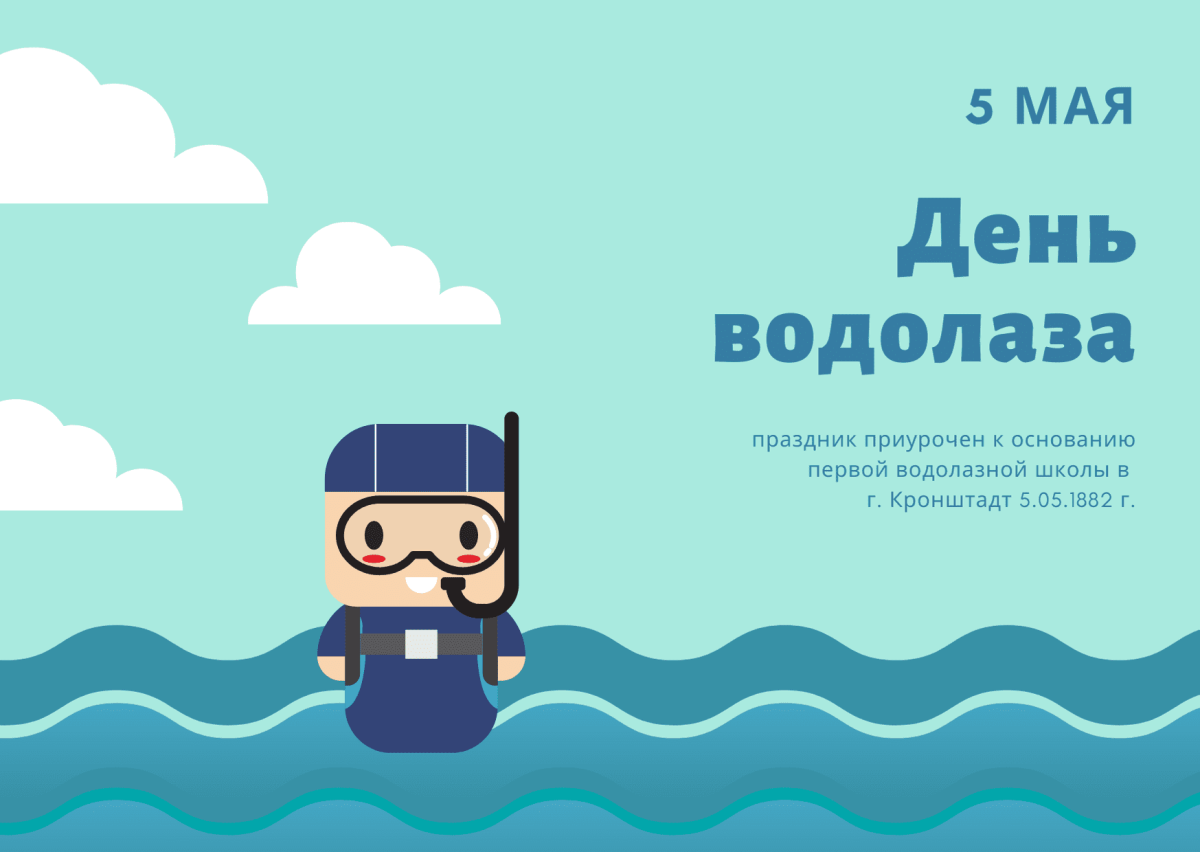 5 МАЯ

День водолаза

праздник приурочен к основанию первой водолазной школы в г. Кронштадт 5.05.1882 г.